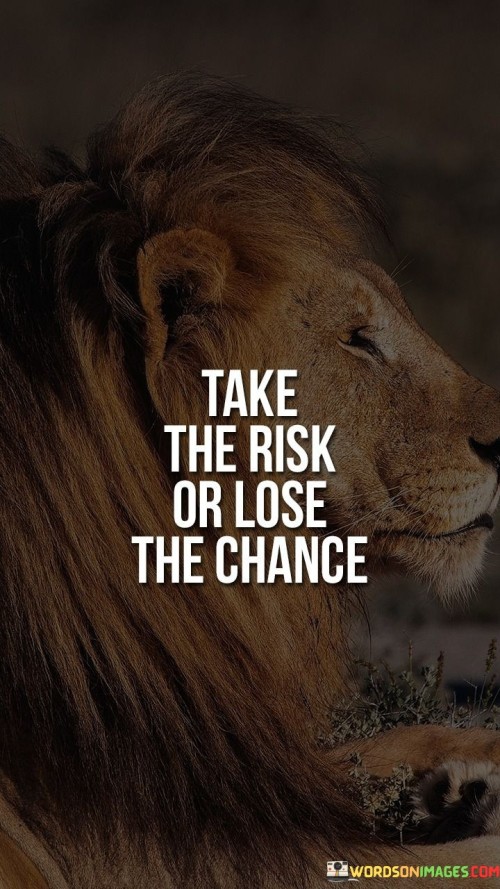 TAKE
THE RISK
OR LOSE
THE CHANCE

WORDSONIMAGES.COM